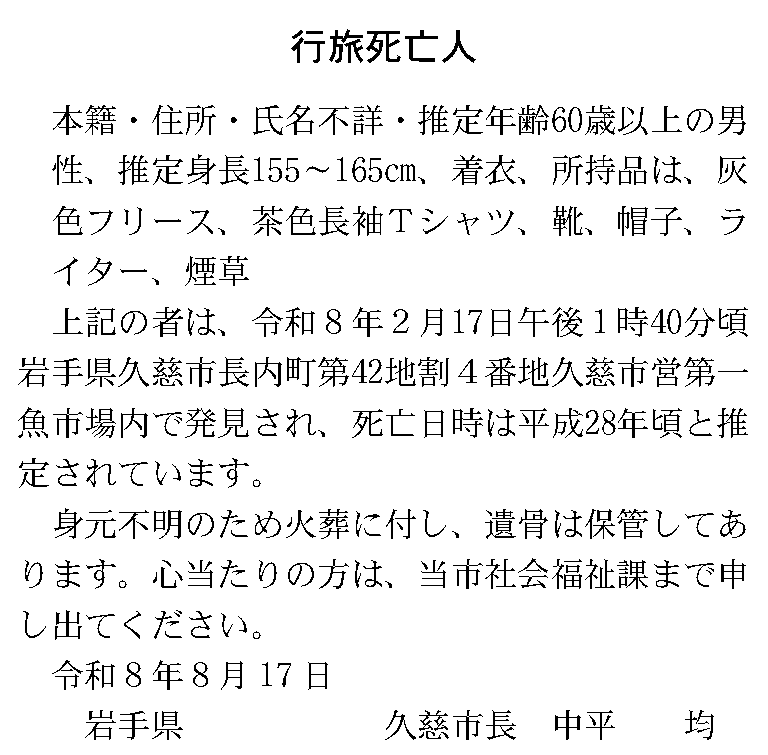 行旅死亡人

本籍・住所・氏名不詳・推定年齢60歳以上の男性、推定身長155～165㎝、着衣、所持品は、灰色フリース、茶色長袖Tシャツ、靴、帽子、ライター、煙草

上記の者は、令和8年2月17日午後1時40分頃岩手県久慈市長内町第42地割4番地久慈市営第一魚市場内で発見され、死亡日時は平成28年頃と推定されています。

身元不明のため火葬に付し、遺骨は保管してあります。心当たりの方は、当市社会福祉課まで申し出てください。

令和8年8月17日

岩手県 久慈市長 中平 均